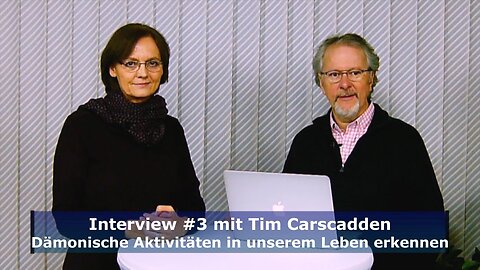 Interview #3 mit Tim Carscadden
Dämonische Aktivitäten in unserem Leben erkennen